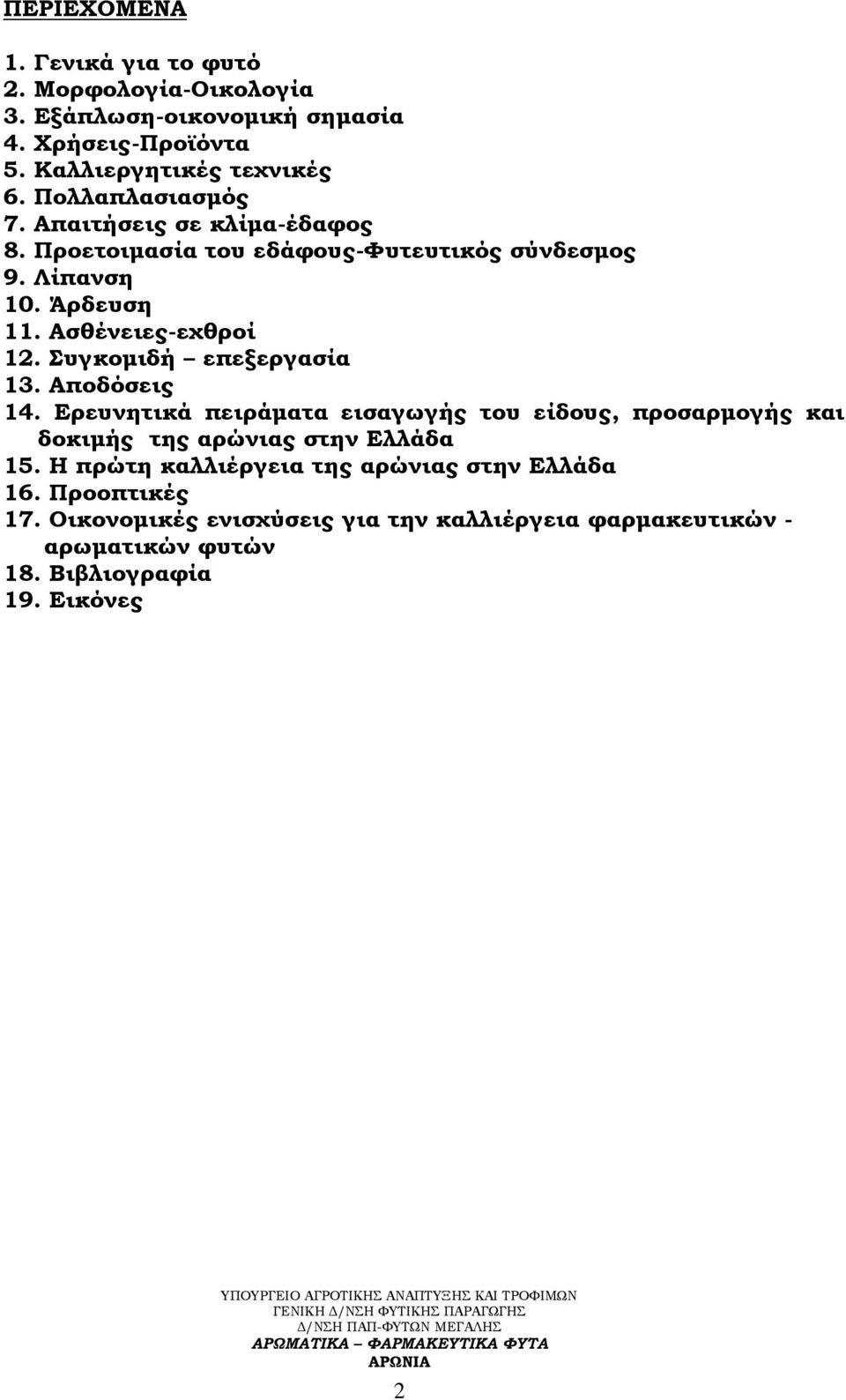 ΠΕΡΙΕΧΟΜΕΝΑ

1. Γενικά για το φυτό
2. Μορφολογία-Οικολογία
3. Εξάπλωση-οικονομική σημασία
4. Χρήσεις-Προϊόντα
5. Καλλιεργητικές τεχνικές
6. Πολλαπλασιασμός
7. Απαιτήσεις σε κλίμα-έδαφος
8. Προετοιμασία του εδάφους-Φυτευτικός σύνδεσμος
9. Λίπανση
10. Άρδευση
11. Ασθένειες-εχθροί
12. Συγκομιδή – επεξεργασία
13. Αποδόσεις
14. Ερευνητικά πειράματα εισαγωγής του είδους, προσαρμογής και δοκιμής της αρώνιας στην Ελλάδα
15. Η πρώτη καλλιέργεια της αρώνιας στην Ελλάδα
16. Προοπτικές
17. Οικονομικές ενισχύσεις για την καλλιέργεια φαρμακευτικών - αρωματικών φυτών
18. Βιβλιογραφία
19. Εικόνες

ΥΠΟΥΡΓΕΙΟ ΑΓΡΟΤΙΚΗΣ ΑΝΑΠΤΥΞΗΣ ΚΑΙ ΤΡΟΦΙΜΩΝ
ΓΕΝΙΚΗ Δ/ΝΣΗ ΦΥΤΙΚΗΣ ΠΑΡΑΓΩΓΗΣ
Δ/ΝΣΗ ΠΑΠ-ΦΥΤΩΝ ΜΕΓΑΛΗΣ
ΑΡΩΜΑΤΙΚΑ – ΦΑΡΜΑΚΕΥΤΙΚΑ ΦΥΤΑ
ΑΡΩΝΙΑ

2